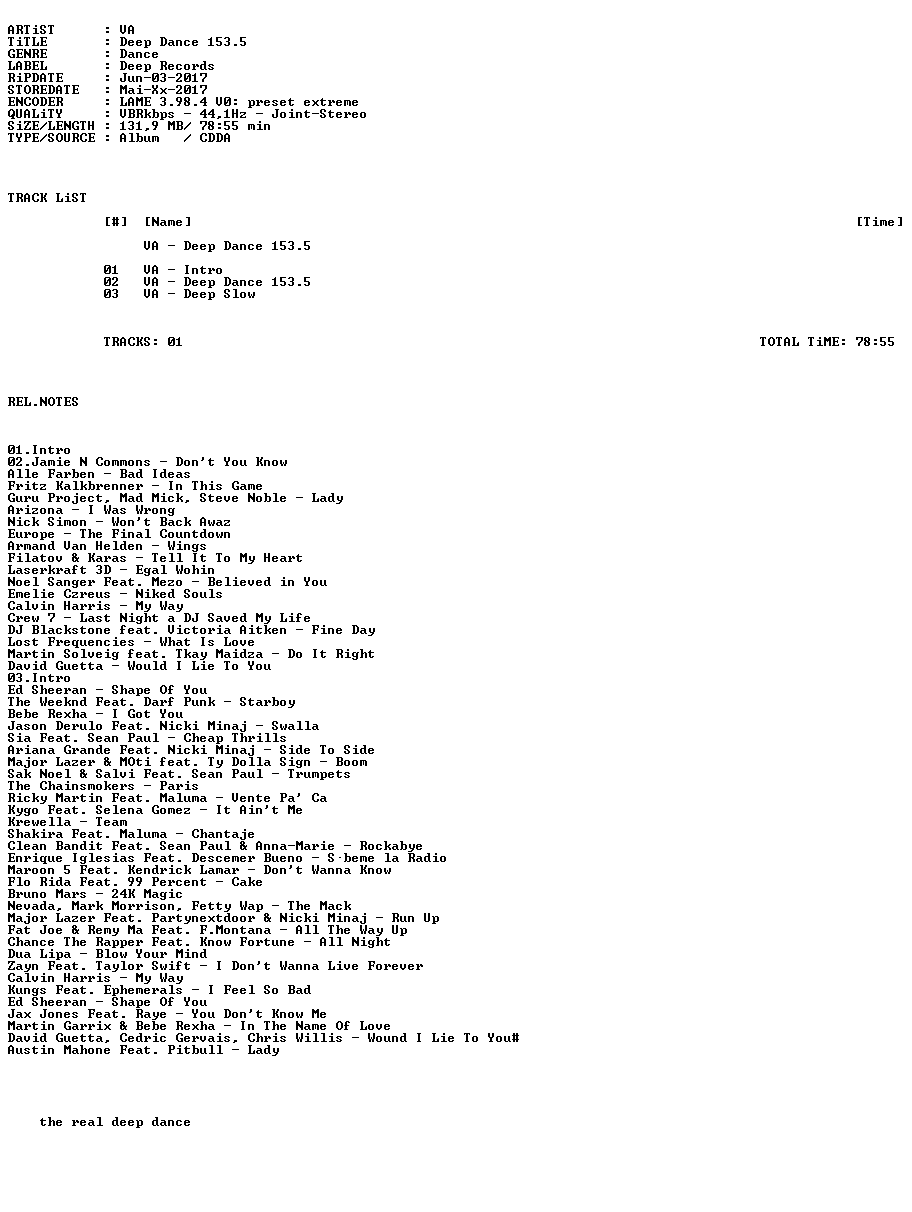 ARTiST : VA
TiTLE : Deep Dance 153.5
GENRE : Dance
LABEL : Deep Records
RiPDATE : Jun-03-2017
STOREDATE : Mai-Xx-2017
ENCODER : LAME 3.98.4 V0: preset extreme
QUALiTY : VBRkbps - 44,1Hz - Joint-Stereo
SiZE/LENGTH : 131,9 MB/ 78:55 min
TYPE/SOURCE : Album / CDDA

TRACK LiST

[#] [Name] [Time]

VA - Deep Dance 153.5

01 VA - Intro
02 VA - Deep Dance 153.5
03 VA - Deep Slow

TRACKS: 01 TOTAL TiME: 78:55

REL.NOTES

01.Intro
02.Jamie N Commons - Don't You Know
Alle Farben - Bad Ideas
Fritz Kalkbrenner - In This Game
Guru Project, Mad Mick, Steve Noble - Lady
Arizona - I Was Wrong
Nick Simon - Won't Back Awaz
Europe - The Final Countdown
Armand Van Helden - Wings
Filatov & Karas - Tell It To My Heart
Laserkraft 3D - Egal Wohin
Noel Sanger Feat. Mezo - Believed in You
Emelie Czreus - Niked Souls
Calvin Harris - My Way
Crew 7 - Last Night a DJ Saved My Life
DJ Blackstone feat. Victoria Aitken - Fine Day
Lost Frequencies - What Is Love
Martin Solveig feat. Tkay Maidza - Do It Right
David Guetta - Would I Lie To You
03.Intro
Ed Sheeran - Shape Of You
The Weeknd Feat. Darf Punk - Starboy
Bebe Rexha - I Got You
Jason Derulo Feat. Nicki Minaj - Swalla
Sia Feat. Sean Paul - Cheap Thrills
Ariana Grande Feat. Nicki Minaj - Side To Side
Major Lazer & MOti feat. Ty Dolla Sign - Boom
Sak Noel & Salvi Feat. Sean Paul - Trumpets
The Chainsmokers - Paris
Ricky Martin Feat. Maluma - Vente Pa' Ca
Kygo Feat. Selena Gomez - It Ain't Me
Krewella - Team
Shakira Feat. Maluma - Chantaje
Clean Bandit Feat. Sean Paul & Anna-Marie - Rockabye
Enrique Iglesias Feat. Descemer Bueno - S·beme la Radio
Maroon 5 Feat. Kendrick Lamar - Don't Wanna Know
Flo Rida Feat. 99 Percent - Cake
Bruno Mars - 24K Magic
Nevada, Mark Morrison, Fetty Wap - The Mack
Major Lazer Feat. Partynextdoor & Nicki Minaj - Run Up
Fat Joe & Remy Ma Feat. F.Montana - All The Way Up
Chance The Rapper Feat. Know Fortune - All Night
Dua Lipa - Blow Your Mind
Zayn Feat. Taylor Swift - I Don't Wanna Live Forever
Calvin Harris - My Way
Kungs Feat. Ephemerals - I Feel So Bad
Ed Sheeran - Shape Of You
Jax Jones Feat. Raye - You Don't Know Me
Martin Garrix & Bebe Rexha - In The Name Of Love
David Guetta, Cedric Gervais, Chris Willis - Wound I Lie To You#
Austin Mahone Feat. Pitbull - Lady

the real deep dance